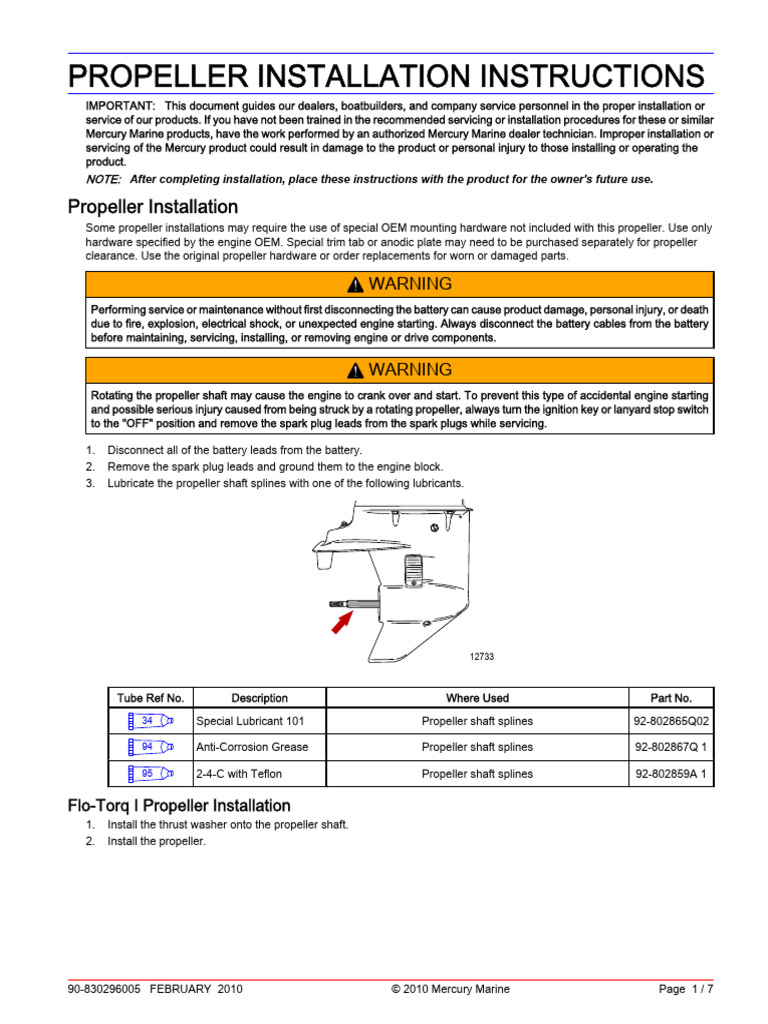 PROPELLER INSTALLATION INSTRUCTIONS

IMPORTANT: This document guides our dealers, boatbuilders, and company service personnel in the proper installation or service of our products. If you have not been trained in the recommended servicing or installation procedures for these or similar Mercury Marine products, have the work performed by an authorized Mercury Marine dealer technician. Improper installation or servicing of the Mercury product could result in damage to the product or personal injury to those installing or operating the product.

NOTE: After completing installation, place these instructions with the product for the owner's future use.

Propeller Installation

Some propeller installations may require the use of special OEM mounting hardware not included with this propeller. Use only hardware specified by the engine OEM. Special trim tab or anodic plate may need to be purchased separately for propeller clearance. Use the original propeller hardware or order replacements for worn or damaged parts.

WARNING

Performing service or maintenance without first disconnecting the battery can cause product damage, personal injury, or death due to fire, explosion, electrical shock, or unexpected engine starting. Always disconnect the battery cables from the battery before maintaining, servicing, installing, or removing engine or drive components.

WARNING

Rotating the propeller shaft may cause the engine to crank over and start. To prevent this type of accidental engine starting and possible serious injury caused from being struck by a rotating propeller, always turn the ignition key or lanyard stop switch to the "OFF" position and remove the spark plug leads from the spark plugs while servicing.

1. Disconnect all of the battery leads from the battery.
2. Remove the spark plug leads and ground them to the engine block.
3. Lubricate the propeller shaft splines with one of the following lubricants.

12733

| Tube Ref No. | Description | Where Used | Part No. |
|---|---|---|---|
| 34 | Special Lubricant 101 | Propeller shaft splines | 92-802865Q02 |
| 94 | Anti-Corrosion Grease | Propeller shaft splines | 92-802867Q 1 |
| 95 | 2-4-C with Teflon | Propeller shaft splines | 92-802859A 1 |

Flo-Torq I Propeller Installation

1. Install the thrust washer onto the propeller shaft.
2. Install the propeller.

90-830296005 FEBRUARY 2010 © 2010 Mercury Marine Page 1 / 7